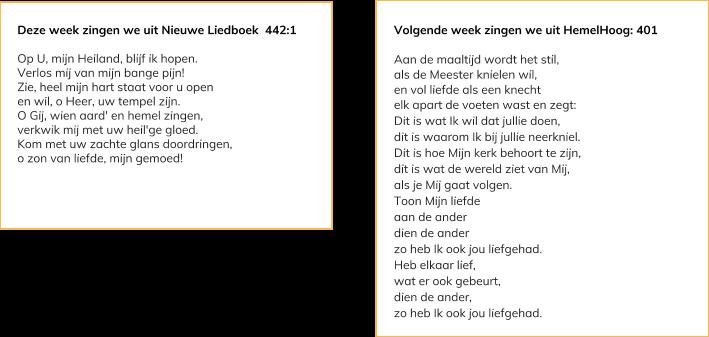 Deze week zingen we uit Nieuwe Liedboek 442:1

Op U, mijn Heiland, blijf ik hopen.
Verlos mij van mijn bange pijn!
Zie, heel mijn hart staat voor u open
en wil, o Heer, uw tempel zijn.
O Gij, wien aard' en hemel zingen,
verkwik mij met uw heil'ge gloed.
Kom met uw zachte glans doordringen,
o zon van liefde, mijn gemoed!

Volgende week zingen we uit HemelHoog: 401

Aan de maaltijd wordt het stil,
als de Meester knielen wil,
en vol liefde als een knecht
elk apart de voeten wast en zegt:
Dit is wat Ik wil dat jullie doen,
dit is waarom Ik bij jullie neerkniel.
Dit is hoe Mijn kerk behoort te zijn,
dit is wat de wereld ziet van Mij,
als je Mij gaat volgen.
Toon Mijn liefde
aan de ander
dien de ander
zo heb Ik ook jou liefgehad.
Heb elkaar lief,
wat er ook gebeurt,
dien de ander,
zo heb Ik ook jou liefgehad.